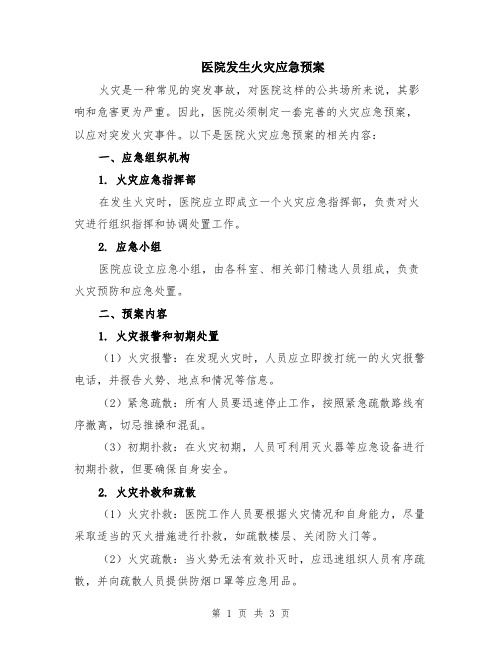 医院发生火灾应急预案

火灾是一种常见的突发事故，对医院这样的公共场所来说，其影响和危害更为严重。因此，医院必须制定一套完善的火灾应急预案，以应对突发火灾事件。以下是医院火灾应急预案的相关内容：

一、应急组织机构

1. 火灾应急指挥部

在发生火灾时，医院应立即成立一个火灾应急指挥部，负责对火灾进行组织指挥和协调处置工作。

2. 应急小组

医院应设立应急小组，由各科室、相关部门精选人员组成，负责火灾预防和应急处置。

二、预案内容

1. 火灾报警和初期处置

（1）火灾报警：在发现火灾时，人员应立即拨打统一的火灾报警电话，并报告火势、地点和情况等信息。

（2）紧急疏散：所有人员要迅速停止工作，按照紧急疏散路线有序撤离，切忌推搡和混乱。

（3）初期扑救：在火灾初期，人员可利用灭火器等应急设备进行初期扑救，但要确保自身安全。

2. 火灾扑救和疏散

（1）火灾扑救：医院工作人员要根据火灾情况和自身能力，尽量采取适当的灭火措施进行扑救，如疏散楼层、关闭防火门等。

（2）火灾疏散：当火势无法有效扑灭时，应迅速组织人员有序疏散，并向疏散人员提供防烟口罩等应急用品。

第 1 页 共 3 页